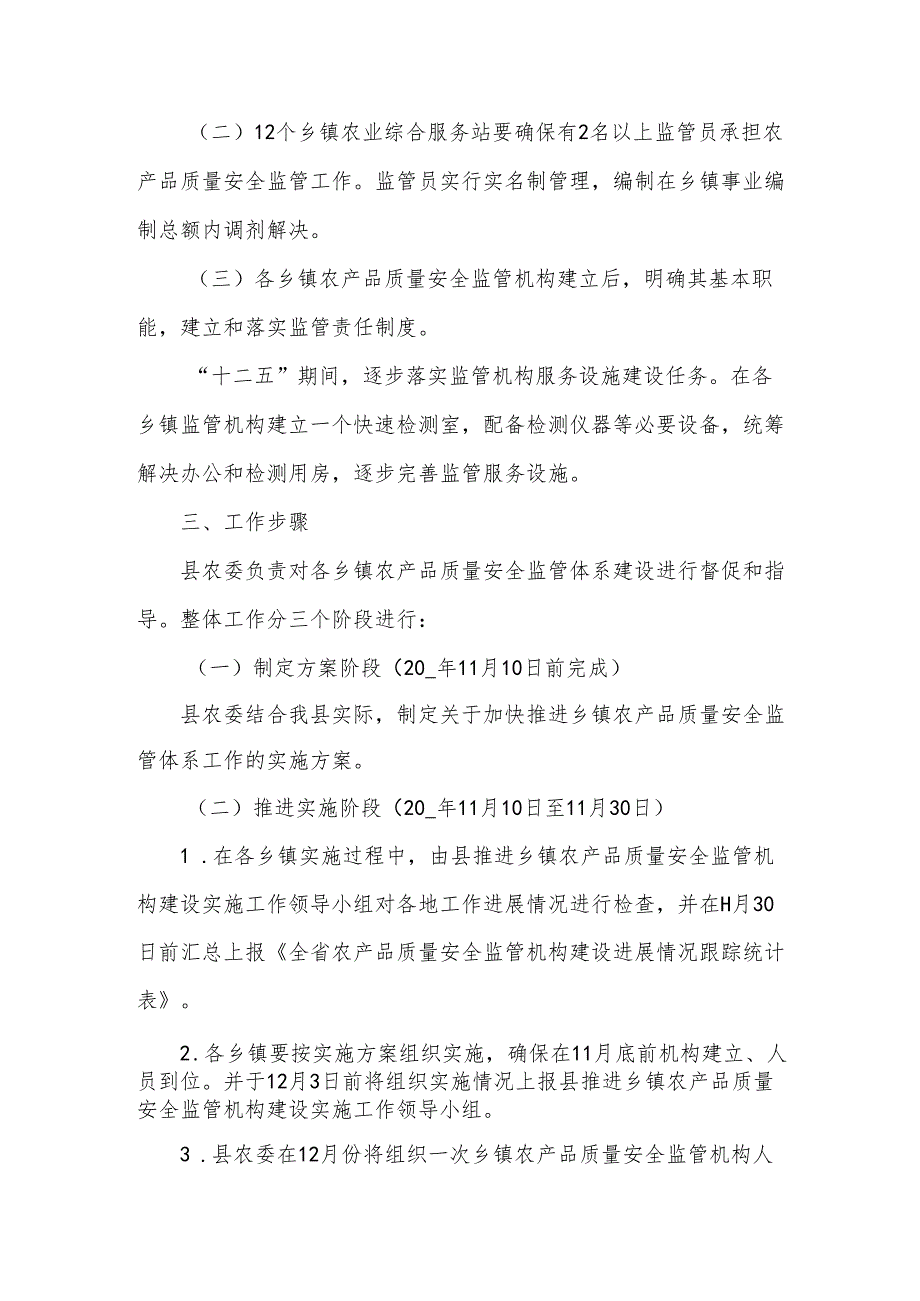 （二）12个乡镇农业综合服务站要确保有2名以上监管员承担农产品质量安全监管工作。监管员实行实名制管理，编制在乡镇事业编制总额内调剂解决。

（三）各乡镇农产品质量安全监管机构建立后，明确其基本职能，建立和落实监管责任制度。

“十二五”期间，逐步落实监管机构服务设施建设任务。在各乡镇监管机构建立一个快速检测室，配备检测仪器等必要设备，统筹解决办公和检测用房，逐步完善监管服务设施。

三、工作步骤

县农委负责对各乡镇农产品质量安全监管体系建设进行督促和指导。整体工作分三个阶段进行：

（一）制定方案阶段（20_年11月10日前完成）

县农委结合我县实际，制定关于加快推进乡镇农产品质量安全监管体系工作的实施方案。

（二）推进实施阶段（20_年11月10日至11月30日）

1．在各乡镇实施过程中，由县推进乡镇农产品质量安全监管机构建设实施工作领导小组对各地工作进展情况进行检查，并在H月30日前汇总上报《全省农产品质量安全监管机构建设进展情况跟踪统计表》。

2．各乡镇要按实施方案组织实施，确保在11月底前机构建立、人员到位。并于12月3日前将组织实施情况上报县推进乡镇农产品质量安全监管机构建设实施工作领导小组。

3．县农委在12月份将组织一次乡镇农产品质量安全监管机构人